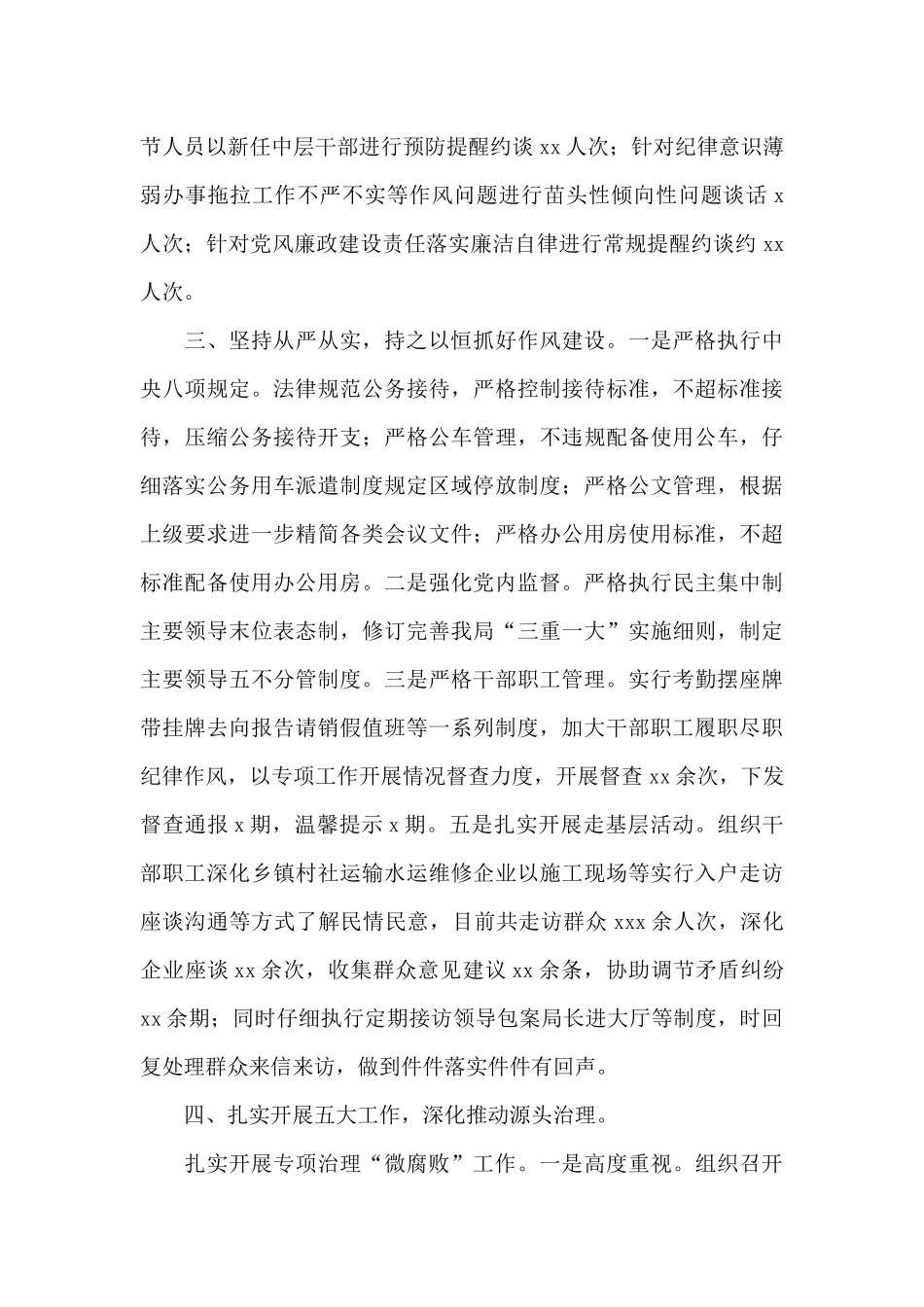 节人员以新任中层干部进行预防提醒约谈 xx 人次；针对纪律意识薄弱办事拖拉工作不严不实等作风问题进行苗头性倾向性问题谈话 x 人次；针对党风廉政建设责任落实廉洁自律进行常规提醒约谈约 xx 人次。

三、坚持从严从实，持之以恒抓好作风建设。一是严格执行中央八项规定。法律规范公务接待，严格控制接待标准，不超标准接待，压缩公务接待开支；严格公车管理，不违规配备使用公车，仔细落实公务用车派遣制度规定区域停放制度；严格公文管理，根据上级要求进一步精简各类会议文件；严格办公用房使用标准，不超标准配备使用办公用房。二是强化党内监督。严格执行民主集中制主要领导末位表态制，修订完善我局“三重一大”实施细则，制定主要领导五不分管制度。三是严格干部职工管理。实行考勤摆座牌带挂牌去向报告请销假值班等一系列制度，加大干部职工履职尽职纪律作风，以专项工作开展情况督查力度，开展督查 xx 余次，下发督查通报 x 期，温馨提示 x 期。五是扎实开展走基层活动。组织干部职工深化乡镇村社运输水运维修企业以施工现场等实行入户走访座谈沟通等方式了解民情民意，目前共走访群众 xxx 余人次，深化企业座谈 xx 余次，收集群众意见建议 xx 余条，协助调节矛盾纠纷 xx 余期；同时仔细执行定期接访领导包案局长进大厅等制度，时回复处理群众来信来访，做到件件落实件件有回声。

四、扎实开展五大工作，深化推动源头治理。

扎实开展专项治理“微腐败”工作。一是高度重视。组织召开